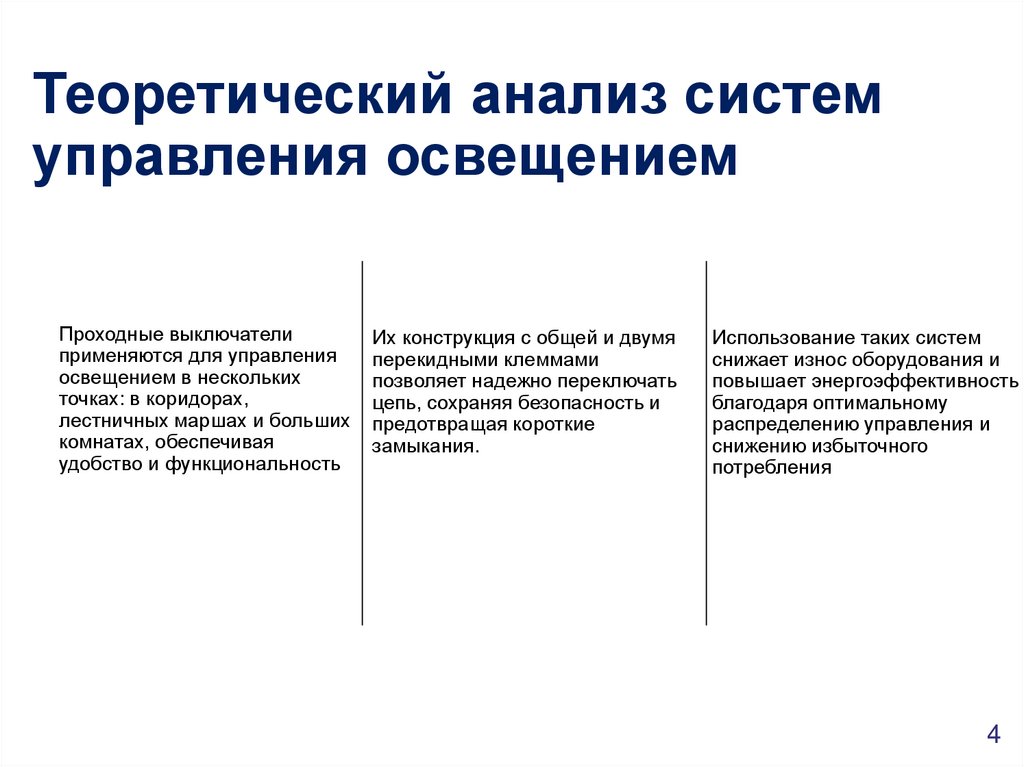 Теоретический анализ систем управления освещением

Проходные выключатели применяются для управления освещением в нескольких точках: в коридорах, лестничных маршах и больших комнатах, обеспечивая удобство и функциональность

Их конструкция с общей и двумя перекидными клеммами позволяет надежно переключать цепь, сохраняя безопасность и предотвращая короткие замыкания.

Использование таких систем снижает износ оборудования и повышает энергоэффективность благодаря оптимальному распределению управления и снижению избыточного потребления

4